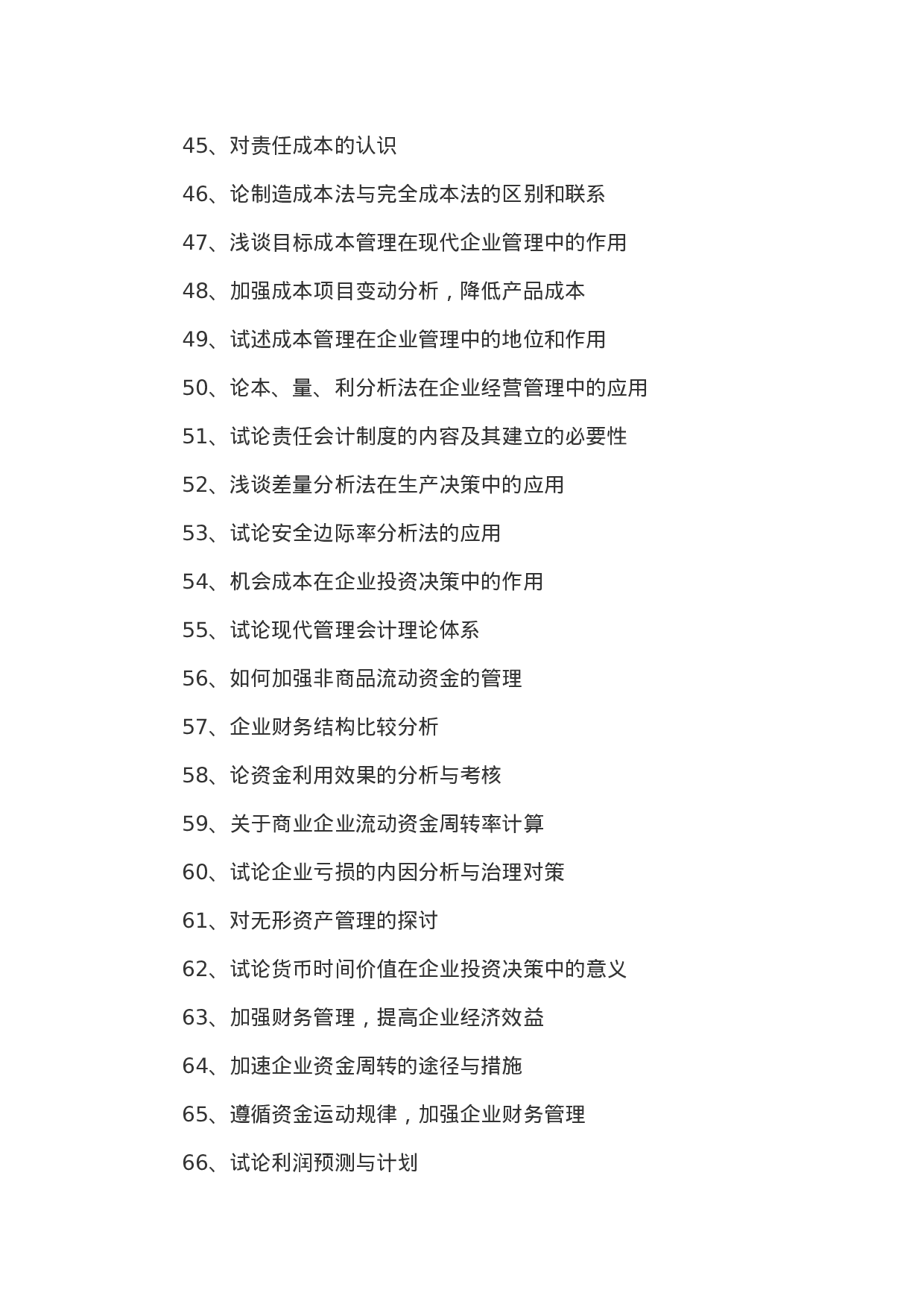 45、对责任成本的认识

46、论制造成本法与完全成本法的区别和联系

47、浅谈目标成本管理在现代企业管理中的作用

48、加强成本项目变动分析，降低产品成本

49、试述成本管理在企业管理中的地位和作用

50、论本、量、利分析法在企业经营管理中的应用

51、试论责任会计制度的内容及其建立的必要性

52、浅谈差量分析法在生产决策中的应用

53、试论安全边际率分析法的应用

54、机会成本在企业投资决策中的作用

55、试论现代管理会计理论体系

56、如何加强非商品流动资金的管理

57、企业财务结构比较分析

58、论资金利用效果的分析与考核

59、关于商业企业流动资金周转率计算

60、试论企业亏损的内因分析与治理对策

61、对无形资产管理的探讨

62、试论货币时间价值在企业投资决策中的意义

63、加强财务管理，提高企业经济效益

64、加速企业资金周转的途径与措施

65、遵循资金运动规律，加强企业财务管理

66、试论利润预测与计划